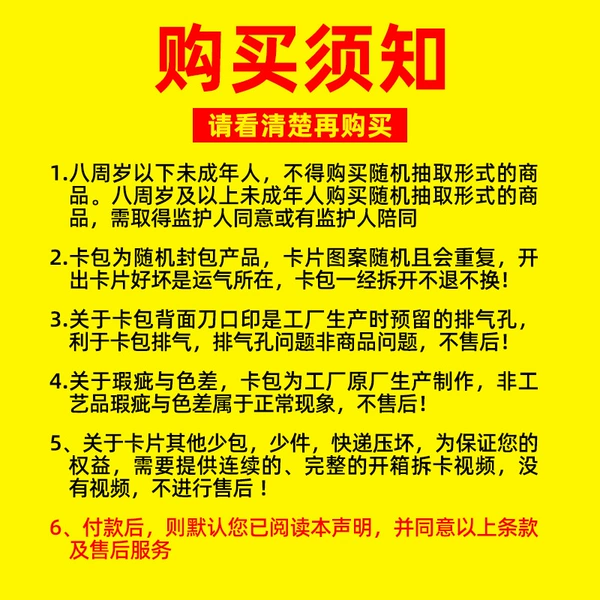 购买须知

请看清楚再购买

1.八周岁以下未成年人，不得购买随机抽取形式的商品。八周岁及以上未成年人购买随机抽取形式的商品，需取得监护人同意或有监护人陪同

2.卡包为随机封包产品，卡片图案随机且会重复，开出卡片好坏是运气所在，卡包一经拆开不退不换！

3.关于卡包背面刀口印是工厂生产时预留的排气孔，利于卡包排气，排气孔问题非商品问题，不售后！

4.关于瑕疵与色差，卡包为工厂原厂生产制作，非工艺品瑕疵与色差属于正常现象，不售后！

5、关于卡片其他少包，少件，快递压坏，为保证您的权益，需要提供连续的、完整的开箱拆卡视频，没有视频，不进行售后！

6、付款后，则默认您已阅读本声明，并同意以上条款及售后服务